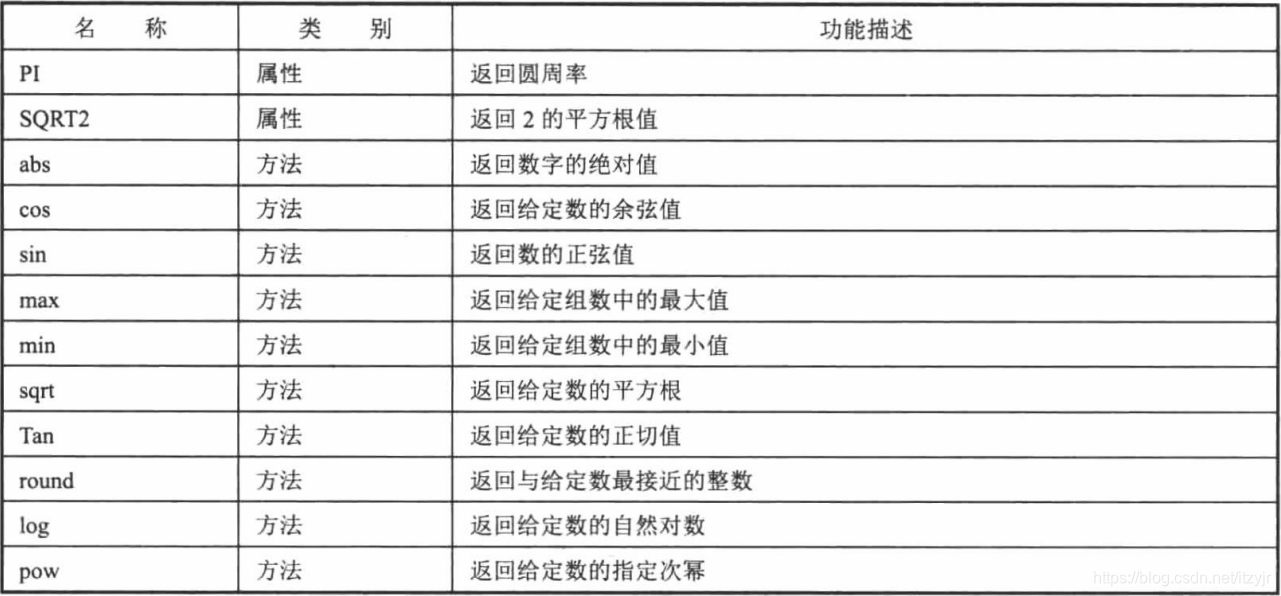 | 名称 | 类别 | 功能描述 |
|---|---|---|
| PI | 属性 | 返回圆周率 |
| SQRT2 | 属性 | 返回2的平方根值 |
| abs | 方法 | 返回数字的绝对值 |
| cos | 方法 | 返回给定数的余弦值 |
| sin | 方法 | 返回数的正弦值 |
| max | 方法 | 返回给定组数中的最大值 |
| min | 方法 | 返回给定组数中的最小值 |
| sqrt | 方法 | 返回给定数的平方根 |
| Tan | 方法 | 返回给定数的正切值 |
| round | 方法 | 返回与给定数最接近的整数 |
| log | 方法 | 返回给定数的自然对数 |
| pow | 方法 | 返回给定数的指定次幂 |

https://blog.csdn.net/itzyjr